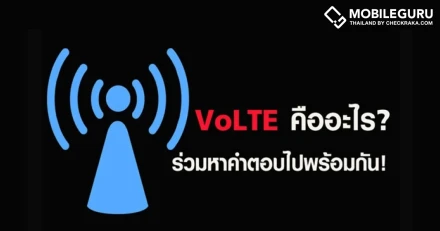 MOBILEGURU
THAILAND BY CHECKRAKA.COM

VoLTE คืออะไร?
ร่วมหาคำตอบไปพร้อมกัน!